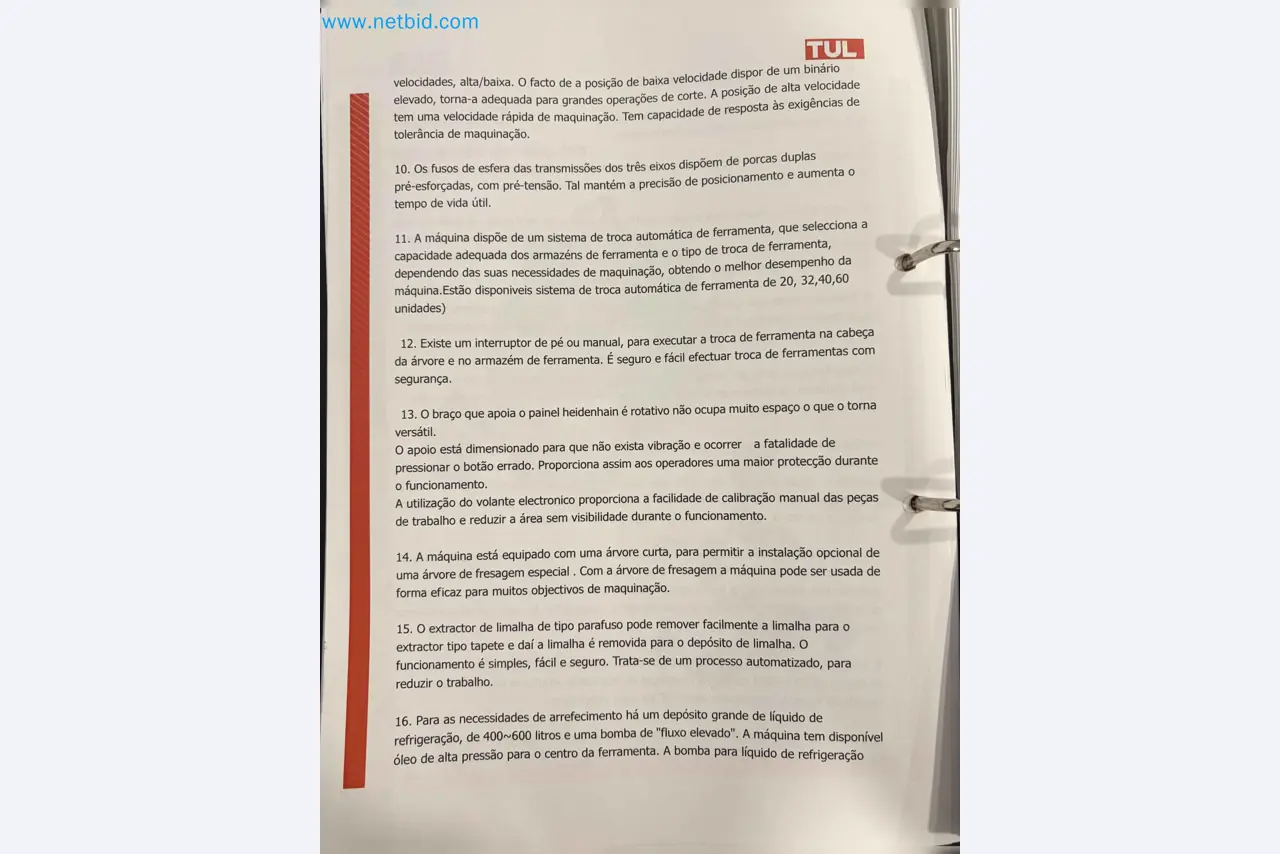 www.netbid.com

TUL

velocidades, alta/baixa. O facto de a posição de baixa velocidade dispor de um binário elevado, torna-a adequada para grandes operações de corte. A posição de alta velocidade tem uma velocidade rápida de maquinação. Tem capacidade de resposta às exigências de tolerância de maquinação.

10. Os fusos de esfera das transmissões dos três eixos dispõem de porcas duplas pré-esforçadas, com pré-tensão. Tal mantém a precisão de posicionamento e aumenta o tempo de vida útil.

11. A máquina dispõe de um sistema de troca automática de ferramenta, que selecciona a capacidade adequada dos armazéns de ferramenta e o tipo de troca de ferramenta, dependendo das suas necessidades de maquinação, obtendo o melhor desempenho da máquina.Estão disponiveis sistema de troca automática de ferramenta de 20, 32,40,60 unidades)

12. Existe um interruptor de pé ou manual, para executar a troca de ferramenta na cabeça da árvore e no armazém de ferramenta. É seguro e fácil efectuar troca de ferramentas com segurança.

13. O braço que apoia o painel heidenhain é rotativo não ocupa muito espaço o que o torna versátil.
O apoio está dimensionado para que não exista vibração e ocorrer a fatalidade de pressionar o botão errado. Proporciona assim aos operadores uma maior protecção durante o funcionamento.
A utilização do volante electronico proporciona a facilidade de calibração manual das peças de trabalho e reduzir a área sem visibilidade durante o funcionamento.

14. A máquina está equipado com uma árvore curta, para permitir a instalação opcional de uma árvore de fresagem especial . Com a árvore de fresagem a máquina pode ser usada de forma eficaz para muitos objectivos de maquinação.

15. O extractor de limalha de tipo parafuso pode remover facilmente a limalha para o extractor tipo tapete e daí a limalha é removida para o depósito de limalha. O funcionamento é simples, fácil e seguro. Trata-se de um processo automatizado, para reduzir o trabalho.

16. Para as necessidades de arrefecimento há um depósito grande de líquido de refrigeração, de 400~600 litros e uma bomba de "fluxo elevado". A máquina tem disponível óleo de alta pressão para o centro da ferramenta. A bomba para líquido de refrigeração